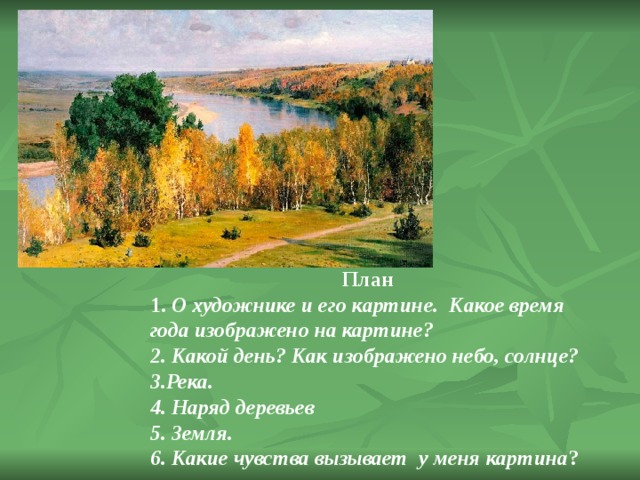 План

1. О художнике и его картине. Какое время года изображено на картине?
2. Какой день? Как изображено небо, солнце?
3.Река.
4. Наряд деревьев
5. Земля.
6. Какие чувства вызывает у меня картина?